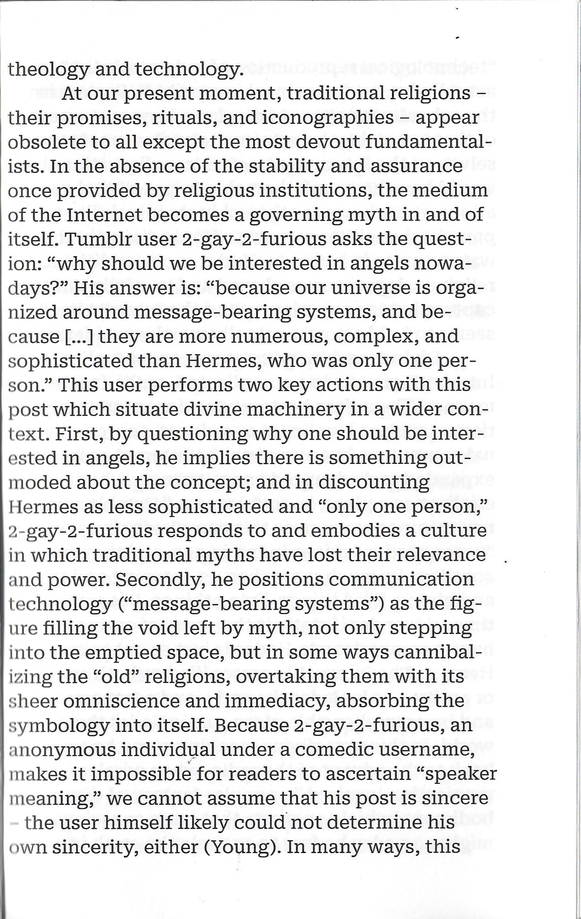 theology and technology.

At our present moment, traditional religions – their promises, rituals, and iconographies – appear obsolete to all except the most devout fundamentalists. In the absence of the stability and assurance once provided by religious institutions, the medium of the Internet becomes a governing myth in and of itself. Tumblr user 2-gay-2-furious asks the question: "why should we be interested in angels nowadays?" His answer is: "because our universe is organized around message-bearing systems, and because [...] they are more numerous, complex, and sophisticated than Hermes, who was only one person." This user performs two key actions with this post which situate divine machinery in a wider context. First, by questioning why one should be interested in angels, he implies there is something outmoded about the concept; and in discounting Hermes as less sophisticated and "only one person," 2-gay-2-furious responds to and embodies a culture in which traditional myths have lost their relevance and power. Secondly, he positions communication technology ("message-bearing systems") as the figure filling the void left by myth, not only stepping into the emptied space, but in some ways cannibalizing the "old" religions, overtaking them with its sheer omniscience and immediacy, absorbing the symbology into itself. Because 2-gay-2-furious, an anonymous individual under a comedic username, makes it impossible for readers to ascertain "speaker meaning," we cannot assume that his post is sincere – the user himself likely could not determine his own sincerity, either (Young). In many ways, this